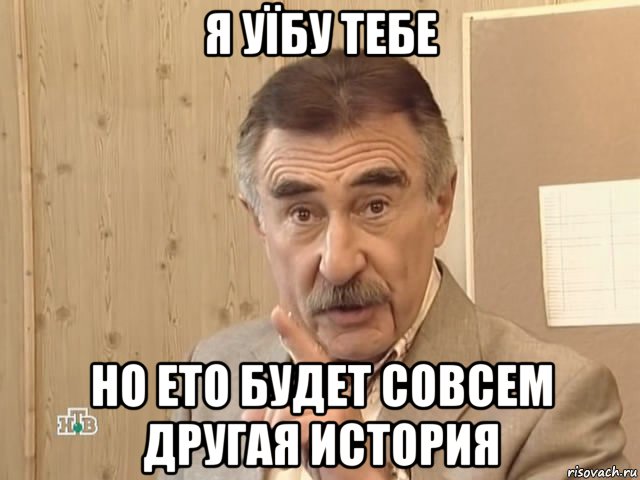 Я УЇБУ ТЕБЕ

НО ЕТО БУДЕТ СОВСЕМ ДРУГАЯ ИСТОРИЯ

НТВ

risovach.ru